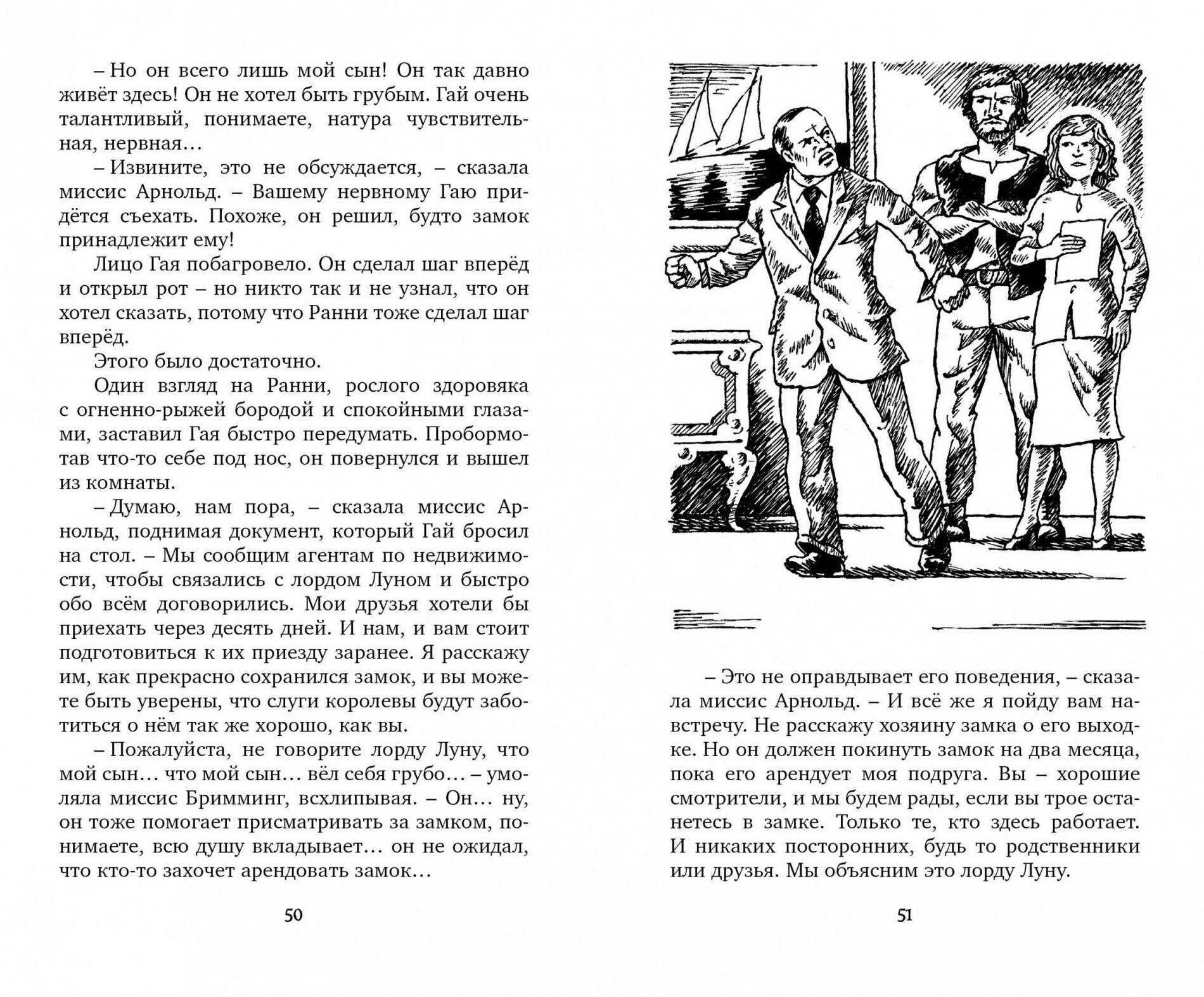 – Но он всего лишь мой сын! Он так давно живёт здесь! Он не хотел быть грубым. Гай очень талантливый, понимаете, натура чувствительная, нервная…

– Извините, это не обсуждается, – сказала миссис Арнольд. – Вашему нервному Гаю придётся съехать. Похоже, он решил, будто замок принадлежит ему!

Лицо Гая побагровело. Он сделал шаг вперёд и открыл рот – но никто так и не узнал, что он хотел сказать, потому что Ранни тоже сделал шаг вперёд.

Этого было достаточно.

Один взгляд на Ранни, рослого здоровяка с огненно-рыжей бородой и спокойными глазами, заставил Гая быстро передумать. Пробормотав что-то себе под нос, он повернулся и вышел из комнаты.

– Думаю, нам пора, – сказала миссис Арнольд, поднимая документ, который Гай бросил на стол. – Мы сообщим агентам по недвижимости, чтобы связались с лордом Луном и быстро обо всём договорились. Мои друзья хотели бы приехать через десять дней. И нам, и вам стоит подготовиться к их приезду заранее. Я расскажу им, как прекрасно сохранился замок, и вы можете быть уверены, что слуги королевы будут заботиться о нём так же хорошо, как вы.

– Пожалуйста, не говорите лорду Луну, что мой сын… что мой сын… вёл себя грубо… – умоляла миссис Бримминг, всхлипывая. – Он… ну, он тоже помогает присматривать за замком, понимаете, всю душу вкладывает… он не ожидал, что кто-то захочет арендовать замок…

50

– Это не оправдывает его поведения, – сказала миссис Арнольд. – И всё же я пойду вам навстречу. Не расскажу хозяину замка о его выходке. Но он должен покинуть замок на два месяца, пока его арендует моя подруга. Вы – хорошие смотрители, и мы будем рады, если вы трое останетесь в замке. Только те, кто здесь работает. И никаких посторонних, будь то родственники или друзья. Мы объясним это лорду Луну.

51